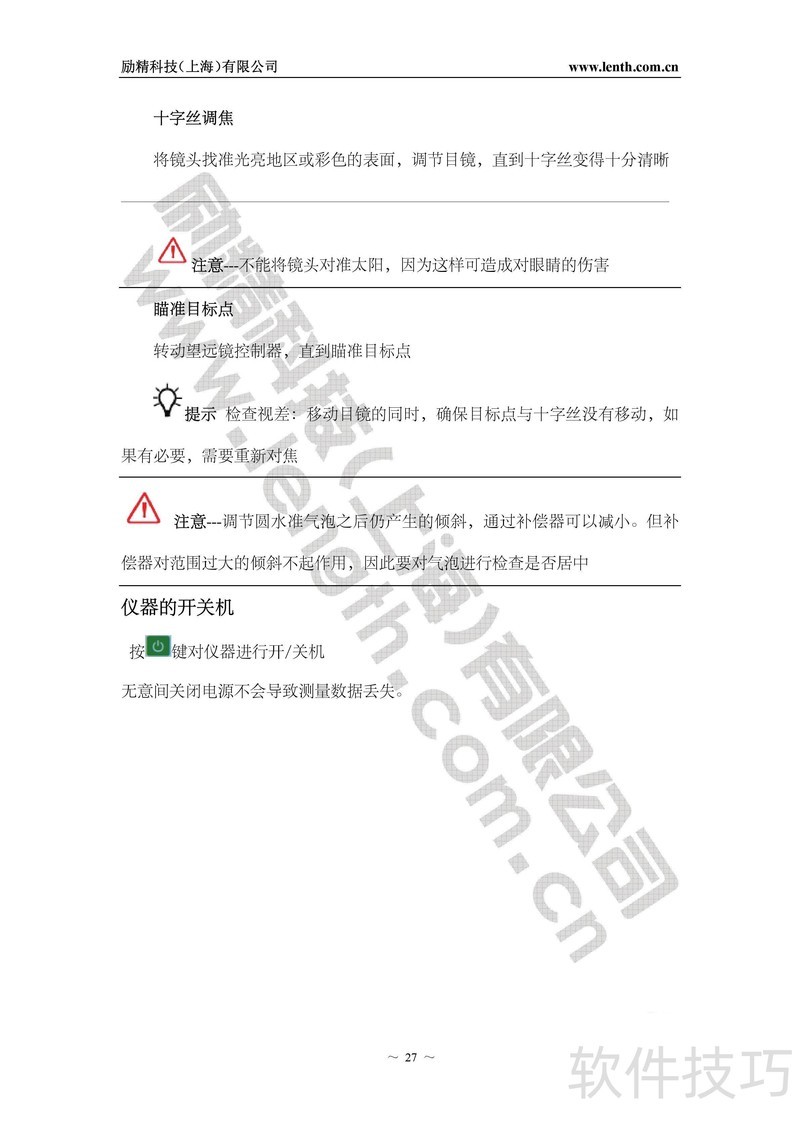 励精科技(上海)有限公司 www.lenth.com.cn

十字丝调焦

将镜头找准光亮地区或彩色的表面，调节目镜，直到十字丝变得十分清晰

注意---不能将镜头对准太阳，因为这样可造成对眼睛的伤害

瞄准目标点

转动望远镜控制器，直到瞄准目标点

提示 检查视差：移动目镜的同时，确保目标点与十字丝没有移动，如果有必要，需要重新对焦

注意---调节圆水准气泡之后仍产生的倾斜，通过补偿器可以减小。但补偿器对范围过大的倾斜不起作用，因此要对气泡进行检查是否居中

仪器的开关机

按键对仪器进行开/关机

无意间关闭电源不会导致测量数据丢失。

~ 27 ~

励精科技(上海)有限公司 www.lenth.com.cn

软件技巧